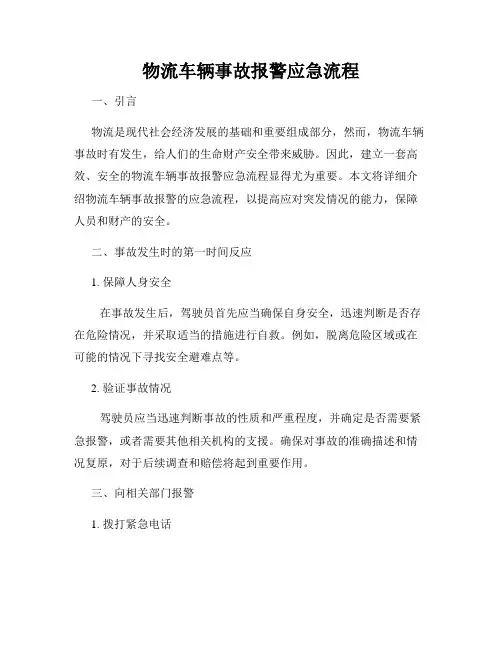 物流车辆事故报警应急流程

一、引言

物流是现代社会经济发展的基础和重要组成部分，然而，物流车辆事故时有发生，给人们的生命财产安全带来威胁。因此，建立一套高效、安全的物流车辆事故报警应急流程显得尤为重要。本文将详细介绍物流车辆事故报警的应急流程，以提高应对突发情况的能力，保障人员和财产的安全。

二、事故发生时的第一时间反应

1. 保障人身安全

在事故发生后，驾驶员首先应当确保自身安全，迅速判断是否存在危险情况，并采取适当的措施进行自救。例如，脱离危险区域或在可能的情况下寻找安全避难点等。

2. 验证事故情况

驾驶员应当迅速判断事故的性质和严重程度，并确定是否需要紧急报警，或者需要其他相关机构的支援。确保对事故的准确描述和情况复原，对于后续调查和赔偿将起到重要作用。

三、向相关部门报警

1. 拨打紧急电话